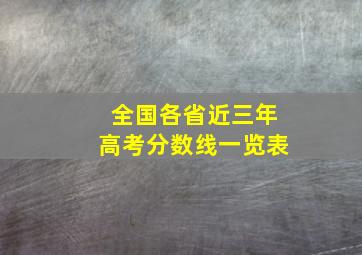 全国各省近三年
高考分数线一览表